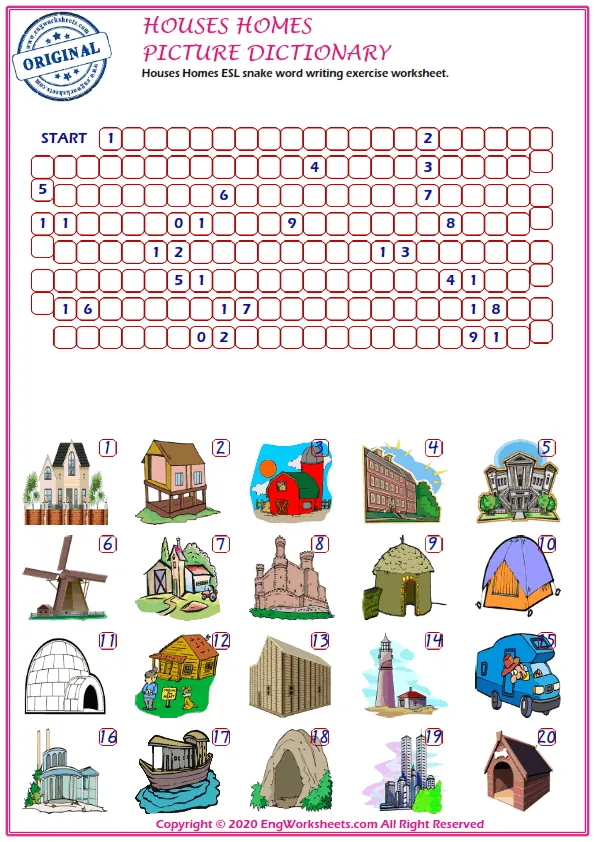 ORIGINAL

HOUSES HOMES
PICTURE DICTIONARY
Houses Homes ESL snake word writing exercise worksheet.

START 1 2
4 3
5 6 7
11 01 9 8
12 13
51 41
16 17 18
02 91

1 2 3 4 5
6 7 8 9 10
11 12 13 14 15
16 17 18 19 20

Copyright © 2020 EngWorksheets.com All Right Reserved